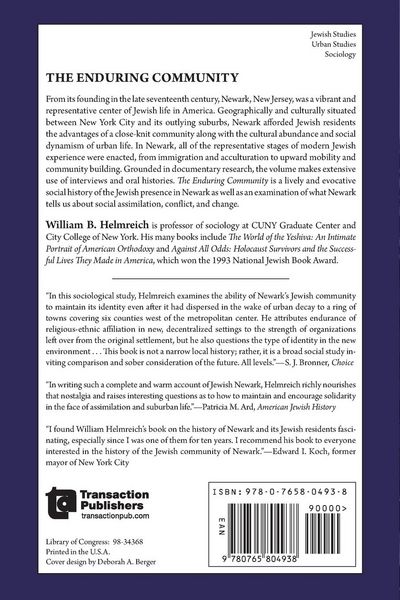 Jewish Studies
Urban Studies
Sociology

THE ENDURING COMMUNITY

From its founding in the late seventeenth century, Newark, New Jersey, was a vibrant and representative center of Jewish life in America. Geographically and culturally situated between New York City and its outlying suburbs, Newark afforded Jewish residents the advantages of a close-knit community along with the cultural abundance and social dynamism of urban life. In Newark, all of the representative stages of modern Jewish experience were enacted, from immigration and acculturation to upward mobility and community building. Grounded in documentary research, the volume makes extensive use of interviews and oral histories. The Enduring Community is a lively and evocative social history of the Jewish presence in Newark as well as an examination of what Newark tells us about social assimilation, conflict, and change.

William B. Helmreich is professor of sociology at CUNY Graduate Center and City College of New York. His many books include The World of the Yeshiva: An Intimate Portrait of American Orthodoxy and Against All Odds: Holocaust Survivors and the Successful Lives They Made in America, which won the 1993 National Jewish Book Award.

"In this sociological study, Helmreich examines the ability of Newark's Jewish community to maintain its identity even after it had dispersed in the wake of urban decay to a ring of towns covering six counties west of the metropolitan center. He attributes endurance of religious-ethnic affiliation in new, decentralized settings to the strength of organizations left over from the original settlement, but he also questions the type of identity in the new environment . . . This book is not a narrow local history; rather, it is a broad social study inviting comparison and sober consideration of the future. All levels."—S. J. Bronner, Choice

"In writing such a complete and warm account of Jewish Newark, Helmreich richly nourishes that nostalgia and raises interesting questions as to how to maintain and encourage solidarity in the face of assimilation and suburban life."—Patricia M. Ard, American Jewish History

"I found William Helmreich's book on the history of Newark and its Jewish residents fascinating, especially since I was one of them for ten years. I recommend his book to everyone interested in the history of the Jewish community of Newark."—Edward I. Koch, former mayor of New York City

Transaction Publishers
transactionpub.com

Library of Congress: 98-34368
Printed in the U.S.A.
Cover design by Deborah A. Berger

ISBN: 978-0-7658-0493-8
EAN
90000>
9 780765 804938